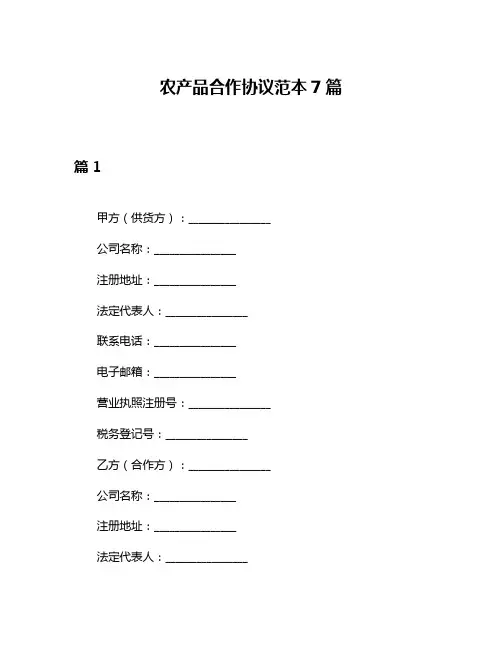 农产品合作协议范本 7 篇

篇 1

甲方（供货方）：______________

公司名称：______________

注册地址：______________

法定代表人：______________

联系电话：______________

电子邮箱：______________

营业执照注册号：______________

税务登记号：______________

乙方（合作方）：______________

公司名称：______________

注册地址：______________

法定代表人：______________